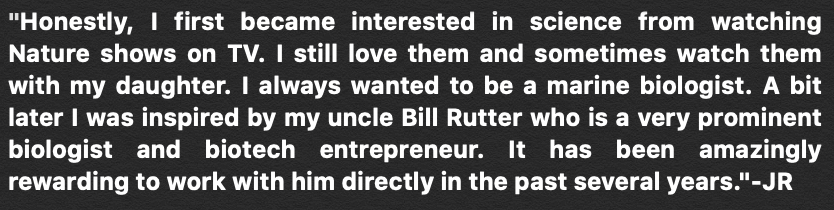 "Honestly, I first became interested in science from watching Nature shows on TV. I still love them and sometimes watch them with my daughter. I always wanted to be a marine biologist. A bit later I was inspired by my uncle Bill Rutter who is a very prominent biologist and biotech entrepreneur. It has been amazingly rewarding to work with him directly in the past several years."-JR